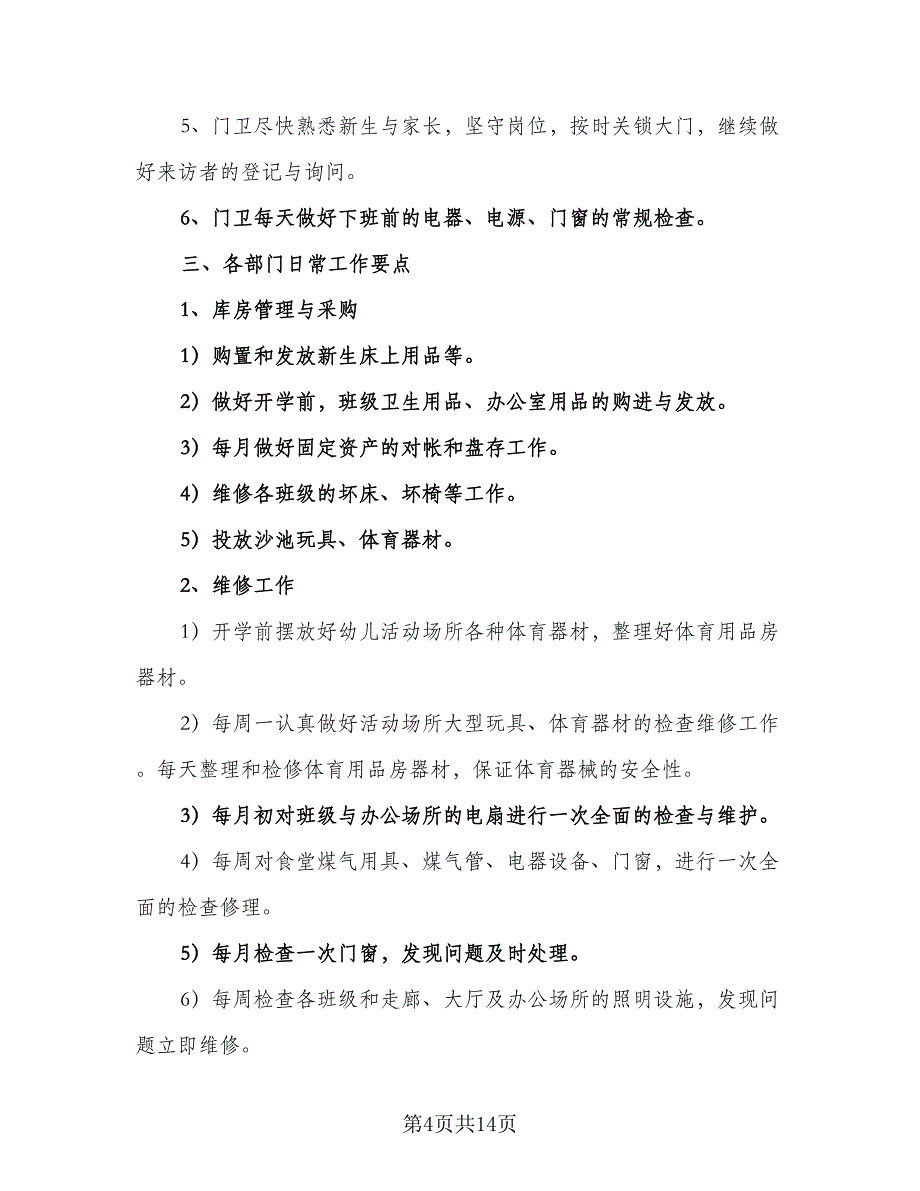 5、门卫尽快熟悉新生与家长，坚守岗位，按时关锁大门，继续做好来访者的登记与询问。

6、门卫每天做好下班前的电器、电源、门窗的常规检查。

三、各部门日常工作要点

1、库房管理与采购

1）购置和发放新生床上用品等。

2）做好开学前，班级卫生用品、办公室用品的购进与发放。

3）每月做好固定资产的对帐和盘存工作。

4）维修各班级的坏床、坏椅等工作。

5）投放沙池玩具、体育器材。

2、维修工作

1）开学前摆放好幼儿活动场所各种体育器材，整理好体育用品房器材。

2）每周一认真做好活动场所大型玩具、体育器材的检查维修工作。每天整理和检修体育用品房器材，保证体育器械的安全性。

3）每月初对班级与办公场所的电扇进行一次全面的检查与维护。

4）每周对食堂煤气用具、煤气管、电器设备、门窗，进行一次全面的检查修理。

5）每月检查一次门窗，发现问题及时处理。

6）每周检查各班级和走廊、大厅及办公场所的照明设施，发现问题立即维修。

第4页共14页